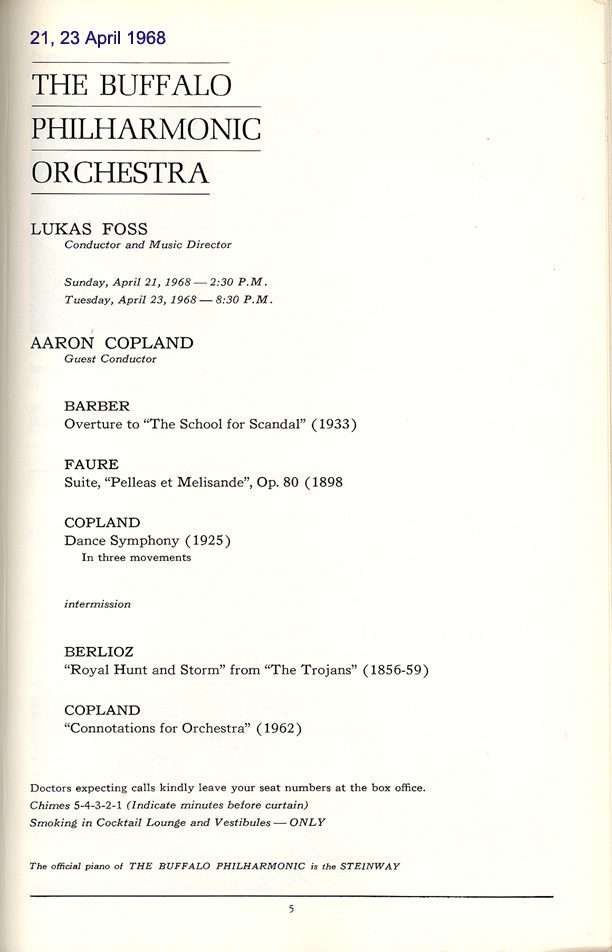 21, 23 April 1968

THE BUFFALO PHILHARMONIC ORCHESTRA

LUKAS FOSS
Conductor and Music Director

Sunday, April 21, 1968 — 2:30 P.M.
Tuesday, April 23, 1968 — 8:30 P.M.

AARON COPLAND
Guest Conductor

BARBER
Overture to "The School for Scandal" (1933)

FAURE
Suite, "Pelleas et Melisande", Op. 80 (1898

COPLAND
Dance Symphony (1925)
In three movements

intermission

BERLIOZ
"Royal Hunt and Storm" from "The Trojans" (1856-59)

COPLAND
"Connotations for Orchestra" (1962)

Doctors expecting calls kindly leave your seat numbers at the box office.
Chimes 5-4-3-2-1 (Indicate minutes before curtain)
Smoking in Cocktail Lounge and Vestibules — ONLY

The official piano of THE BUFFALO PHILHARMONIC is the STEINWAY

5